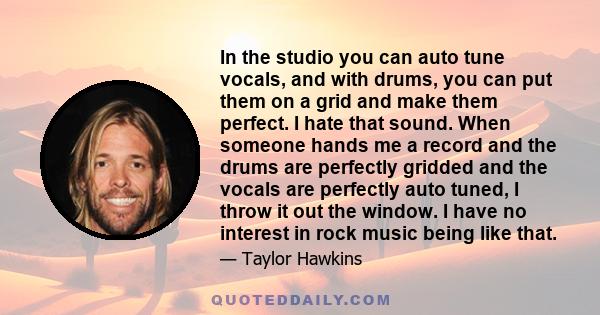 In the studio you can auto tune vocals, and with drums, you can put them on a grid and make them perfect. I hate that sound. When someone hands me a record and the drums are perfectly gridded and the vocals are perfectly auto tuned, I throw it out the window. I have no interest in rock music being like that.

— Taylor Hawkins

QUOTEDDAILY.COM